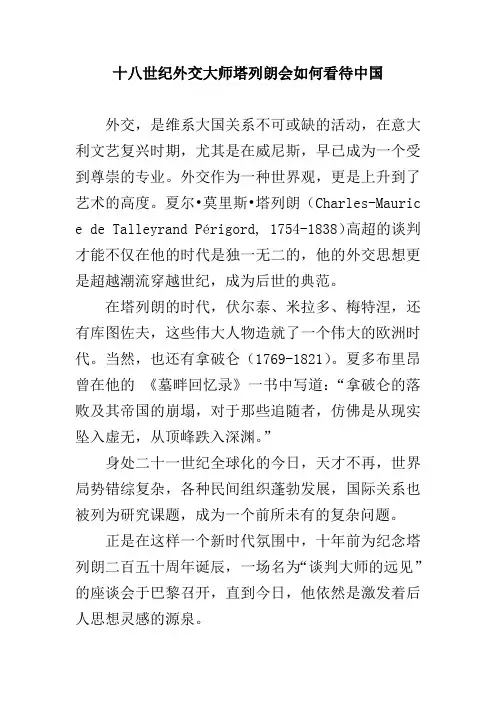 十八世纪外交大师塔列朗会如何看待中国

外交，是维系大国关系不可或缺的活动，在意大利文艺复兴时期，尤其是在威尼斯，早已成为一个受到尊崇的专业。外交作为一种世界观，更是上升到了艺术的高度。夏尔•莫里斯•塔列朗（Charles-Maurice de Talleyrand Périgord, 1754-1838)高超的谈判才能不仅在他的时代是独一无二的，他的外交思想更是超越潮流穿越世纪，成为后世的典范。

在塔列朗的时代，伏尔泰、米拉多、梅特涅，还有库图佐夫，这些伟大人物造就了一个伟大的欧洲时代。当然，也还有拿破仑（1769-1821）。夏多布里昂曾在他的 《墓畔回忆录》一书中写道：“拿破仑的落败及其帝国的崩塌，对于那些追随者，仿佛是从现实坠入虚无，从顶峰跌入深渊。”

身处二十一世纪全球化的今日，天才不再，世界局势错综复杂，各种民间组织蓬勃发展，国际关系也被列为研究课题，成为一个前所未有的复杂问题。

正是在这样一个新时代氛围中，十年前为纪念塔列朗二百五十周年诞辰，一场名为“谈判大师的远见”的座谈会于巴黎召开，直到今日，他依然是激发着后人思想灵感的源泉。